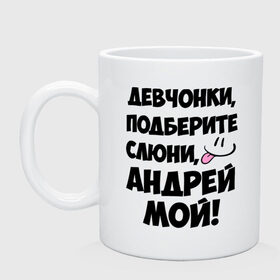 ДЕВЧОНКИ, ПОДБЕРИТЕ СЛЮНИ, АНДРЕЙ МОЙ!